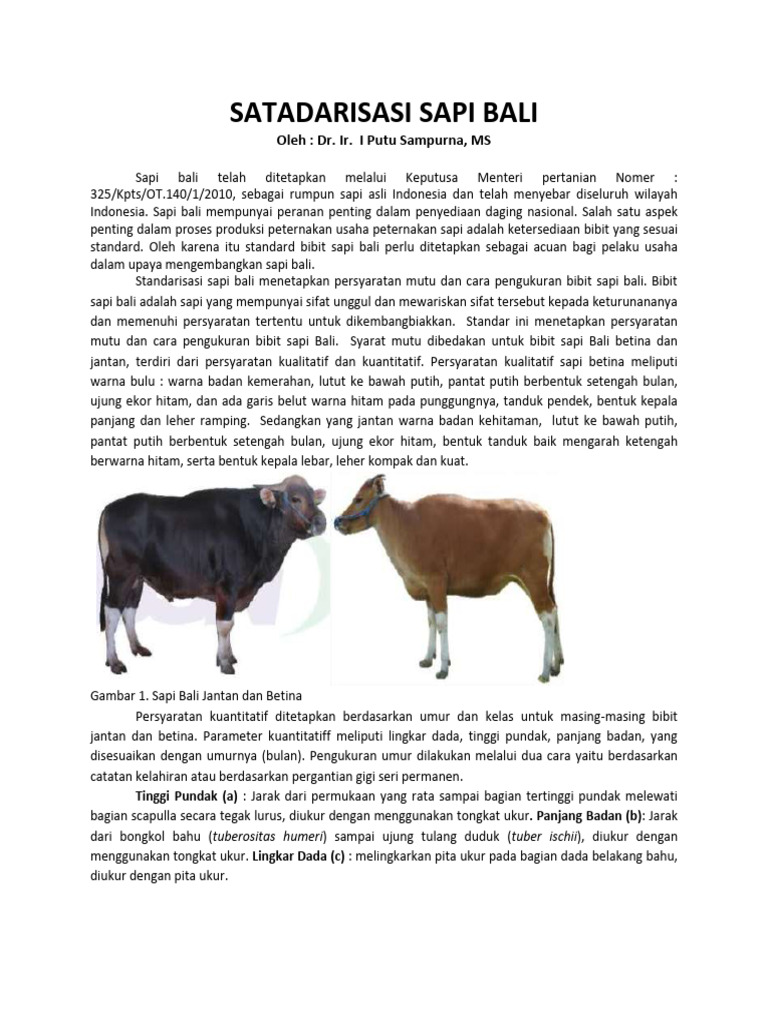 SATADARISASI SAPI BALI

Oleh : Dr. Ir. I Putu Sampurna, MS

Sapi bali telah ditetapkan melalui Keputusa Menteri pertanian Nomer : 325/Kpts/OT.140/1/2010, sebagai rumpun sapi asli Indonesia dan telah menyebar diseluruh wilayah Indonesia. Sapi bali mempunyai peranan penting dalam penyediaan daging nasional. Salah satu aspek penting dalam proses produksi peternakan usaha peternakan sapi adalah ketersediaan bibit yang sesuai standard. Oleh karena itu standard bibit sapi bali perlu ditetapkan sebagai acuan bagi pelaku usaha dalam upaya mengembangkan sapi bali.

Standarisasi sapi bali menetapkan persyaratan mutu dan cara pengukuran bibit sapi bali. Bibit sapi bali adalah sapi yang mempunyai sifat unggul dan mewariskan sifat tersebut kepada keturunananya dan memenuhi persyaratan tertentu untuk dikembangbiakkan. Standar ini menetapkan persyaratan mutu dan cara pengukuran bibit sapi Bali. Syarat mutu dibedakan untuk bibit sapi Bali betina dan jantan, terdiri dari persyaratan kualitatif dan kuantitatif. Persyaratan kualitatif sapi betina meliputi warna bulu : warna badan kemerahan, lutut ke bawah putih, pantat putih berbentuk setengah bulan, ujung ekor hitam, dan ada garis belut warna hitam pada punggungnya, tanduk pendek, bentuk kepala panjang dan leher ramping. Sedangkan yang jantan warna badan kehitaman, lutut ke bawah putih, pantat putih berbentuk setengah bulan, ujung ekor hitam, bentuk tanduk baik mengarah ketengah berwarna hitam, serta bentuk kepala lebar, leher kompak dan kuat.

Gambar 1. Sapi Bali Jantan dan Betina

Persyaratan kuantitatif ditetapkan berdasarkan umur dan kelas untuk masing-masing bibit jantan dan betina. Parameter kuantitatiff meliputi lingkar dada, tinggi pundak, panjang badan, yang disesuaikan dengan umurnya (bulan). Pengukuran umur dilakukan melalui dua cara yaitu berdasarkan catatan kelahiran atau berdasarkan pergantian gigi seri permanen.

Tinggi Pundak (a) : Jarak dari permukaan yang rata sampai bagian tertinggi pundak melewati bagian scapulla secara tegak lurus, diukur dengan menggunakan tongkat ukur. Panjang Badan (b): Jarak dari bongkol bahu (tuberositas humeri) sampai ujung tulang duduk (tuber ischii), diukur dengan menggunakan tongkat ukur. Lingkar Dada (c) : melingkarkan pita ukur pada bagian dada belakang bahu, diukur dengan pita ukur.